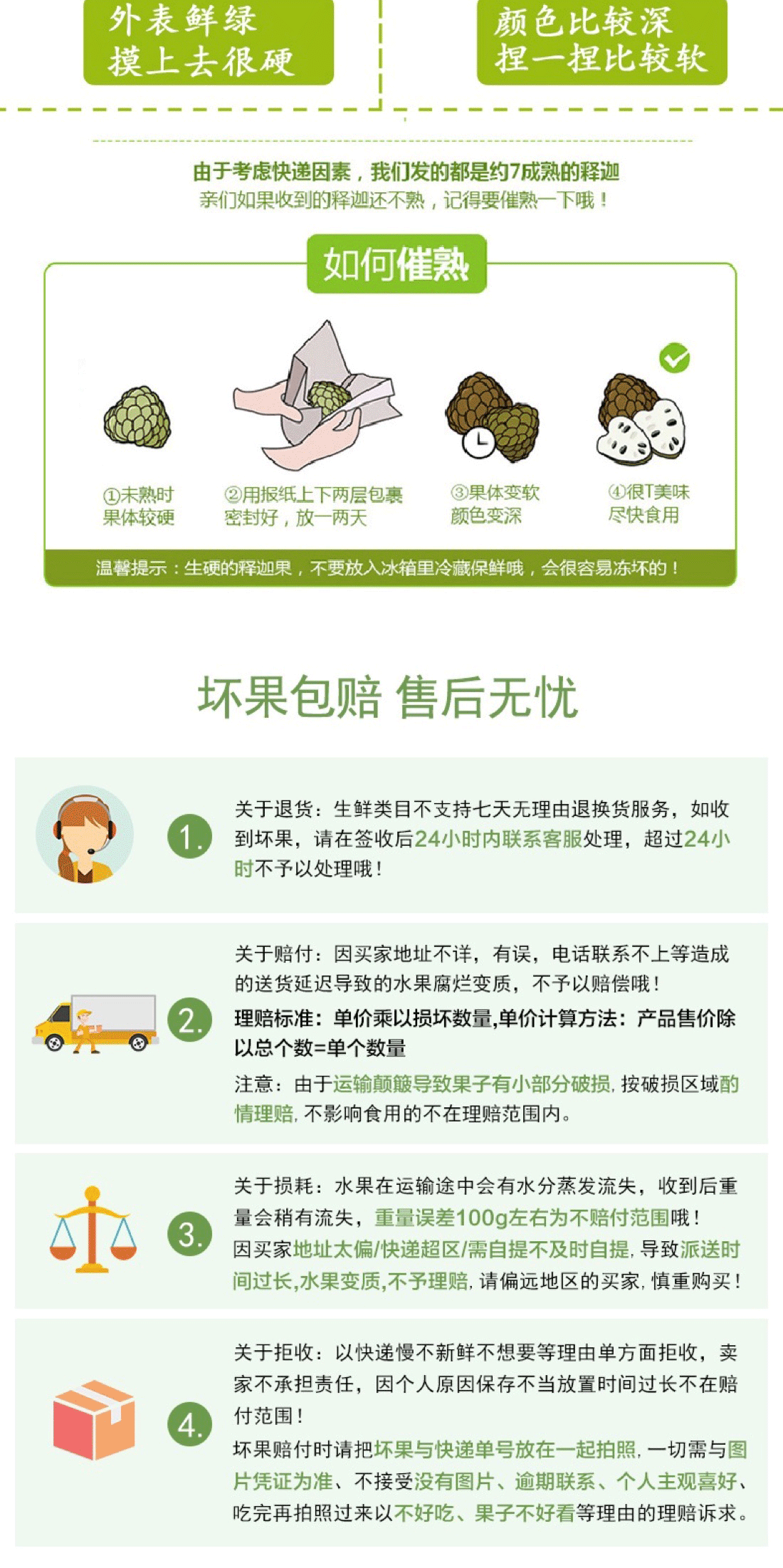 外表鲜绿
摸上去很硬

颜色比较深
捏一捏比较软

由于考虑快递因素，我们发的都是约7成熟的释迦
亲们如果收到的释迦还不熟，记得要催熟一下哦！

如何催熟

①未熟时
果体较硬

②用报纸上下两层包裹
密封好，放一两天

③果体变软
颜色变深

④很T美味
尽快食用

温馨提示：生硬的释迦果，不要放入冰箱里冷藏保鲜哦，会很容易冻坏的！

坏果包赔 售后无忧

1.

关于退货：生鲜类目不支持七天无理由退换货服务，如收到坏果，请在签收后24小时内联系客服处理，超过24小时不予以处理哦！

2.

关于赔付：因买家地址不详，有误，电话联系不上等造成的送货延迟导致的水果腐烂变质，不予以赔偿哦！

理赔标准：单价乘以损坏数量,单价计算方法：产品售价除以总个数=单个数量

注意：由于运输颠簸导致果子有小部分破损，按破损区域酌情理赔，不影响食用的不在理赔范围内。

3.

关于损耗：水果在运输途中会有水分蒸发流失，收到后重量会稍有流失，重量误差100g左右为不赔付范围哦！

因买家地址太偏/快递超区/需自提不及时自提，导致派送时间过长,水果变质,不予理赔，请偏远地区的买家，慎重购买！

4.

关于拒收：以快递慢不新鲜不想要等理由单方面拒收，卖家不承担责任，因个人原因保存不当放置时间过长不在赔付范围！

坏果赔付时请把坏果与快递单号放在一起拍照，一切需与图片凭证为准、不接受没有图片、逾期联系、个人主观喜好、吃完再拍照过来以不好吃、果子不好看等理由的理赔诉求。